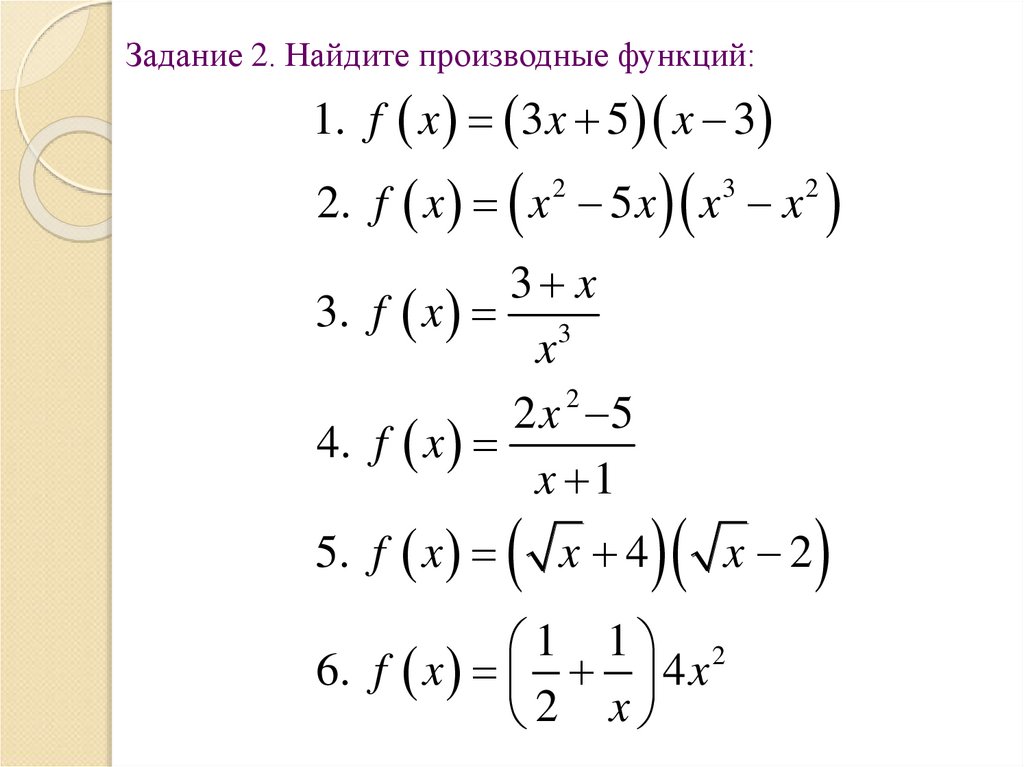 Задание 2. Найдите производные функций:

1. $f(x)=(3x+5)(x-3)$

2. $f(x)=(x^2-5x)(x^3-x^2)$

3. $f(x)=\frac{3+x}{x^3}$

4. $f(x)=\frac{2x^2-5}{x+1}$

5. $f(x)=(\sqrt{x}+4)(\sqrt{x}-2)$

6. $f(x)=\left(\frac{1}{2}+\frac{1}{x}\right)4x^2$